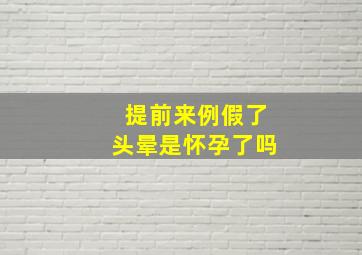 提前来例假了
头晕是怀孕了吗